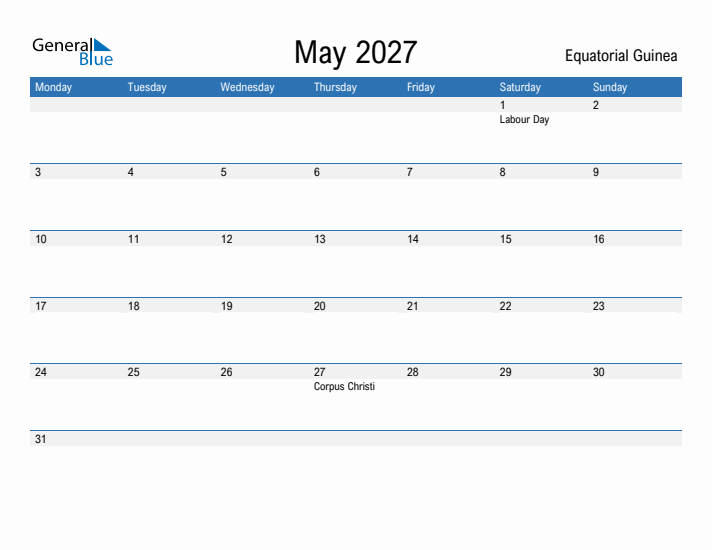 General Blue

May 2027

Equatorial Guinea

| Monday | Tuesday | Wednesday | Thursday | Friday | Saturday | Sunday |
|---|---|---|---|---|---|---|
| | | | | | 1 Labour Day | 2 |
| 3 | 4 | 5 | 6 | 7 | 8 | 9 |
| 10 | 11 | 12 | 13 | 14 | 15 | 16 |
| 17 | 18 | 19 | 20 | 21 | 22 | 23 |
| 24 | 25 | 26 | 27 Corpus Christi | 28 | 29 | 30 |
| 31 | | | | | | |